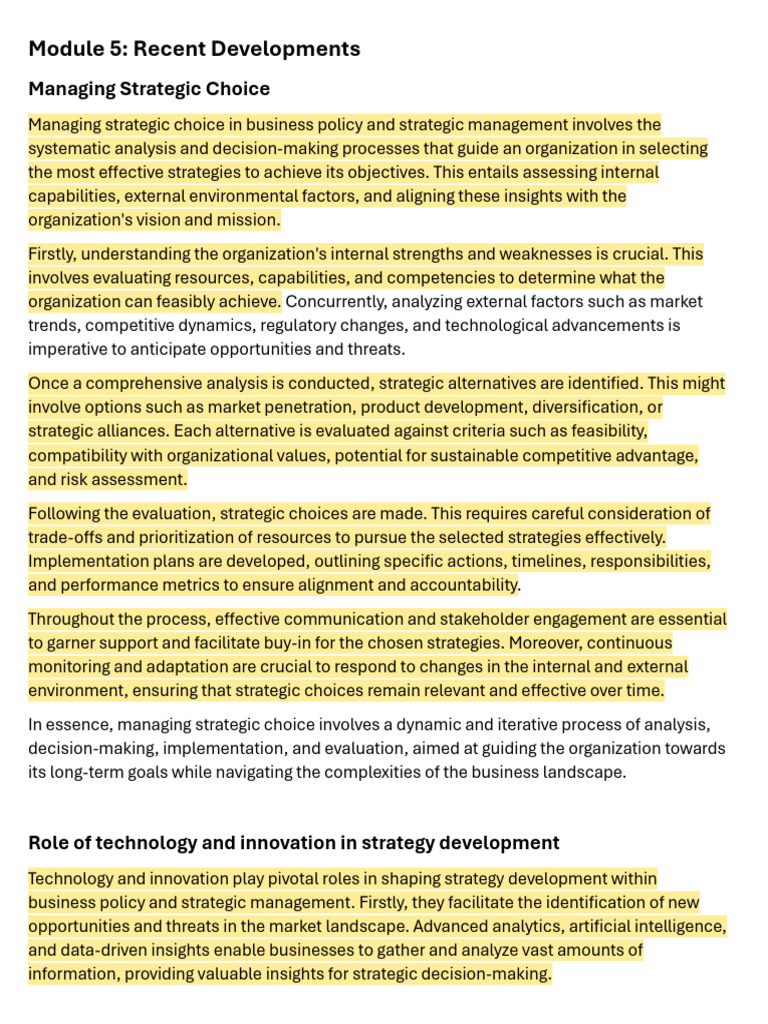 Module 5: Recent Developments

Managing Strategic Choice

Managing strategic choice in business policy and strategic management involves the systematic analysis and decision-making processes that guide an organization in selecting the most effective strategies to achieve its objectives. This entails assessing internal capabilities, external environmental factors, and aligning these insights with the organization's vision and mission.

Firstly, understanding the organization's internal strengths and weaknesses is crucial. This involves evaluating resources, capabilities, and competencies to determine what the organization can feasibly achieve. Concurrently, analyzing external factors such as market trends, competitive dynamics, regulatory changes, and technological advancements is imperative to anticipate opportunities and threats.

Once a comprehensive analysis is conducted, strategic alternatives are identified. This might involve options such as market penetration, product development, diversification, or strategic alliances. Each alternative is evaluated against criteria such as feasibility, compatibility with organizational values, potential for sustainable competitive advantage, and risk assessment.

Following the evaluation, strategic choices are made. This requires careful consideration of trade-offs and prioritization of resources to pursue the selected strategies effectively. Implementation plans are developed, outlining specific actions, timelines, responsibilities, and performance metrics to ensure alignment and accountability.

Throughout the process, effective communication and stakeholder engagement are essential to garner support and facilitate buy-in for the chosen strategies. Moreover, continuous monitoring and adaptation are crucial to respond to changes in the internal and external environment, ensuring that strategic choices remain relevant and effective over time.

In essence, managing strategic choice involves a dynamic and iterative process of analysis, decision-making, implementation, and evaluation, aimed at guiding the organization towards its long-term goals while navigating the complexities of the business landscape.

Role of technology and innovation in strategy development

Technology and innovation play pivotal roles in shaping strategy development within business policy and strategic management. Firstly, they facilitate the identification of new opportunities and threats in the market landscape. Advanced analytics, artificial intelligence, and data-driven insights enable businesses to gather and analyze vast amounts of information, providing valuable insights for strategic decision-making.